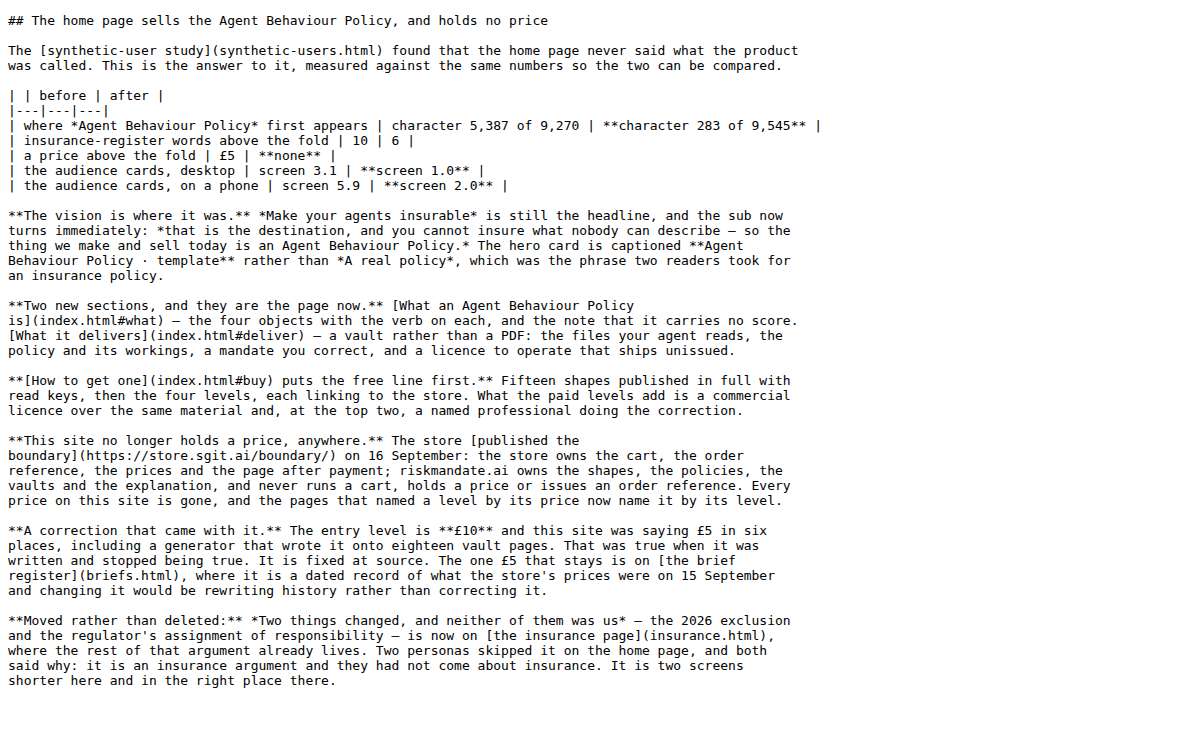 ## The home page sells the Agent Behaviour Policy, and holds no price

The [synthetic-user study](synthetic-users.html) found that the home page never said what the product was called. This is the answer to it, measured against the same numbers so the two can be compared.

| | before | after |
|---|---|---|
| where *Agent Behaviour Policy* first appears | character 5,387 of 9,270 | **character 283 of 9,545** |
| insurance-register words above the fold | 10 | 6 |
| a price above the fold | £5 | **none** |
| the audience cards, desktop | screen 3.1 | **screen 1.0** |
| the audience cards, on a phone | screen 5.9 | **screen 2.0** |

**The vision is where it was.** *Make your agents insurable* is still the headline, and the sub now turns immediately: *that is the destination, and you cannot insure what nobody can describe — so the thing we make and sell today is an Agent Behaviour Policy.* The hero card is captioned **Agent Behaviour Policy · template** rather than *A real policy*, which was the phrase two readers took for an insurance policy.

**Two new sections, and they are the page now.** [What an Agent Behaviour Policy is](index.html#what) — the four objects with the verb on each, and the note that it carries no score. [What it delivers](index.html#deliver) — a vault rather than a PDF: the files your agent reads, the policy and its workings, a mandate you correct, and a licence to operate that ships unissued.

**[How to get one](index.html#buy) puts the free line first.** Fifteen shapes published in full with read keys, then the four levels, each linking to the store. What the paid levels add is a commercial licence over the same material and, at the top two, a named professional doing the correction.

**This site no longer holds a price, anywhere.** The store [published the boundary](https://store.sgit.ai/boundary/) on 16 September: the store owns the cart, the order reference, the prices and the page after payment; riskmandate.ai owns the shapes, the policies, the vaults and the explanation, and never runs a cart, holds a price or issues an order reference. Every price on this site is gone, and the pages that named a level by its price now name it by its level.

**A correction that came with it.** The entry level is **£10** and this site was saying £5 in six places, including a generator that wrote it onto eighteen vault pages. That was true when it was written and stopped being true. It is fixed at source. The one £5 that stays is on [the brief register](briefs.html), where it is a dated record of what the store's prices were on 15 September and changing it would be rewriting history rather than correcting it.

**Moved rather than deleted:** *Two things changed, and neither of them was us* — the 2026 exclusion and the regulator's assignment of responsibility — is now on [the insurance page](insurance.html), where the rest of that argument already lives. Two personas skipped it on the home page, and both said why: it is an insurance argument and they had not come about insurance. It is two screens shorter here and in the right place there.